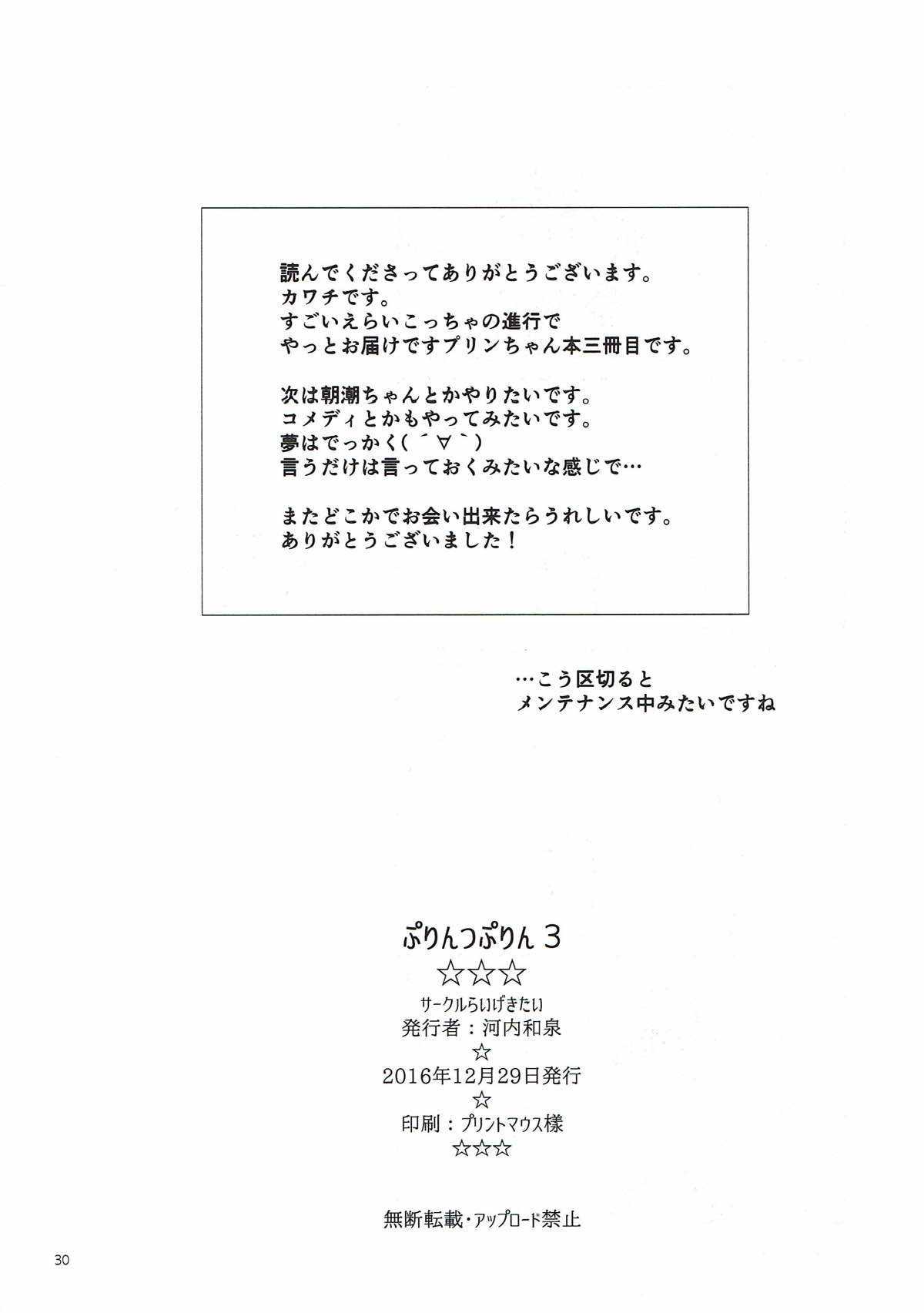 読んでくださってありがとうございます。
カワチです。
すごいえらいこっちゃの進行で
やっとお届けですプリンちゃん本三冊目です。

次は朝潮ちゃんとかやりたいです。
コメディとかもやってみたいです。
夢はでっかく(´∀`)
言うだけは言っておくみたいな感じで…

またどこかでお会い出来たらうれしいです。
ありがとうございました！

…こう区切ると
メンテナンス中みたいですね

ぷりんつぷりん3
☆☆☆
サークルらいげきたい
発行者：河内和泉
☆
2016年12月29日発行
☆
印刷：プリントマウス様
☆☆☆

無断転載・アップロード禁止

30